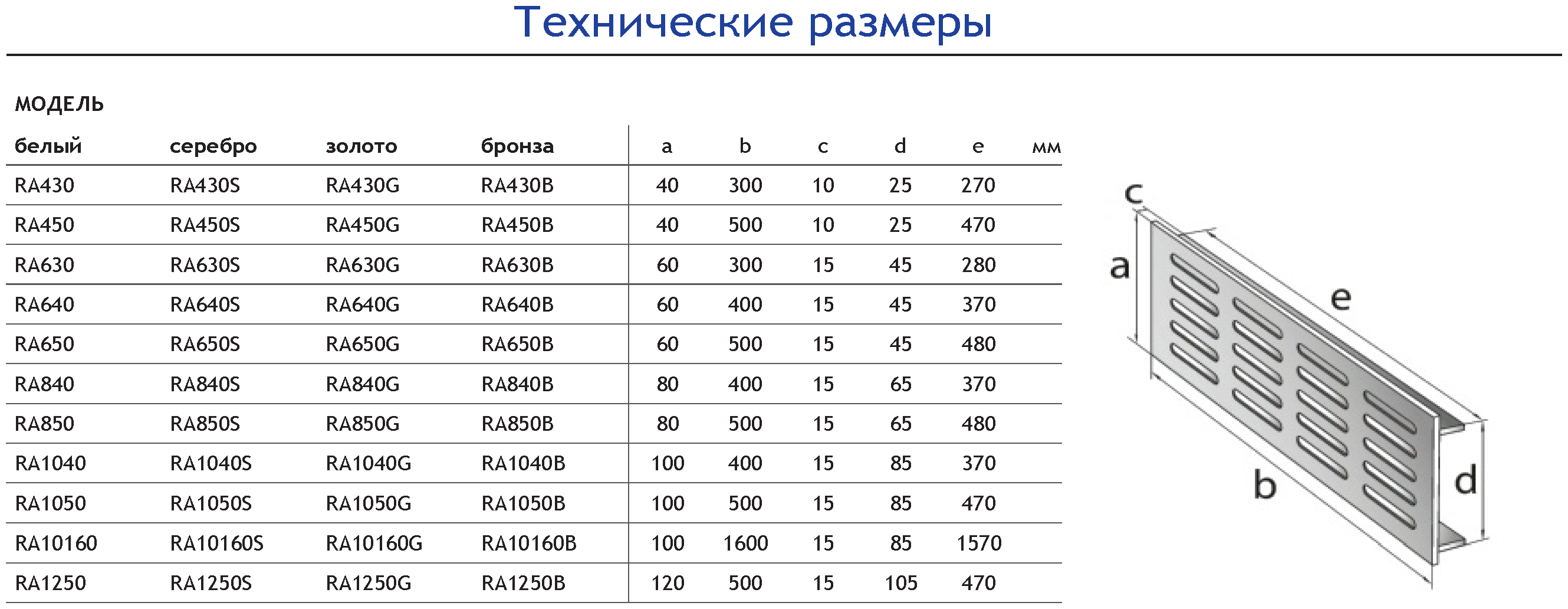 Технические размеры

МОДЕЛЬ

| белый | серебро | золото | бронза | a | b | c | d | e | мм |
|---|---|---|---|---|---|---|---|---|---|
| RA430 | RA430S | RA430G | RA430B | 40 | 300 | 10 | 25 | 270 | |
| RA450 | RA450S | RA450G | RA450B | 40 | 500 | 10 | 25 | 470 | |
| RA630 | RA630S | RA630G | RA630B | 60 | 300 | 15 | 45 | 280 | |
| RA640 | RA640S | RA640G | RA640B | 60 | 400 | 15 | 45 | 370 | |
| RA650 | RA650S | RA650G | RA650B | 60 | 500 | 15 | 45 | 480 | |
| RA840 | RA840S | RA840G | RA840B | 80 | 400 | 15 | 65 | 370 | |
| RA850 | RA850S | RA850G | RA850B | 80 | 500 | 15 | 65 | 480 | |
| RA1040 | RA1040S | RA1040G | RA1040B | 100 | 400 | 15 | 85 | 370 | |
| RA1050 | RA1050S | RA1050G | RA1050B | 100 | 500 | 15 | 85 | 470 | |
| RA10160 | RA10160S | RA10160G | RA10160B | 100 | 1600 | 15 | 85 | 1570 | |
| RA1250 | RA1250S | RA1250G | RA1250B | 120 | 500 | 15 | 105 | 470 | |

c
a
e
b
d